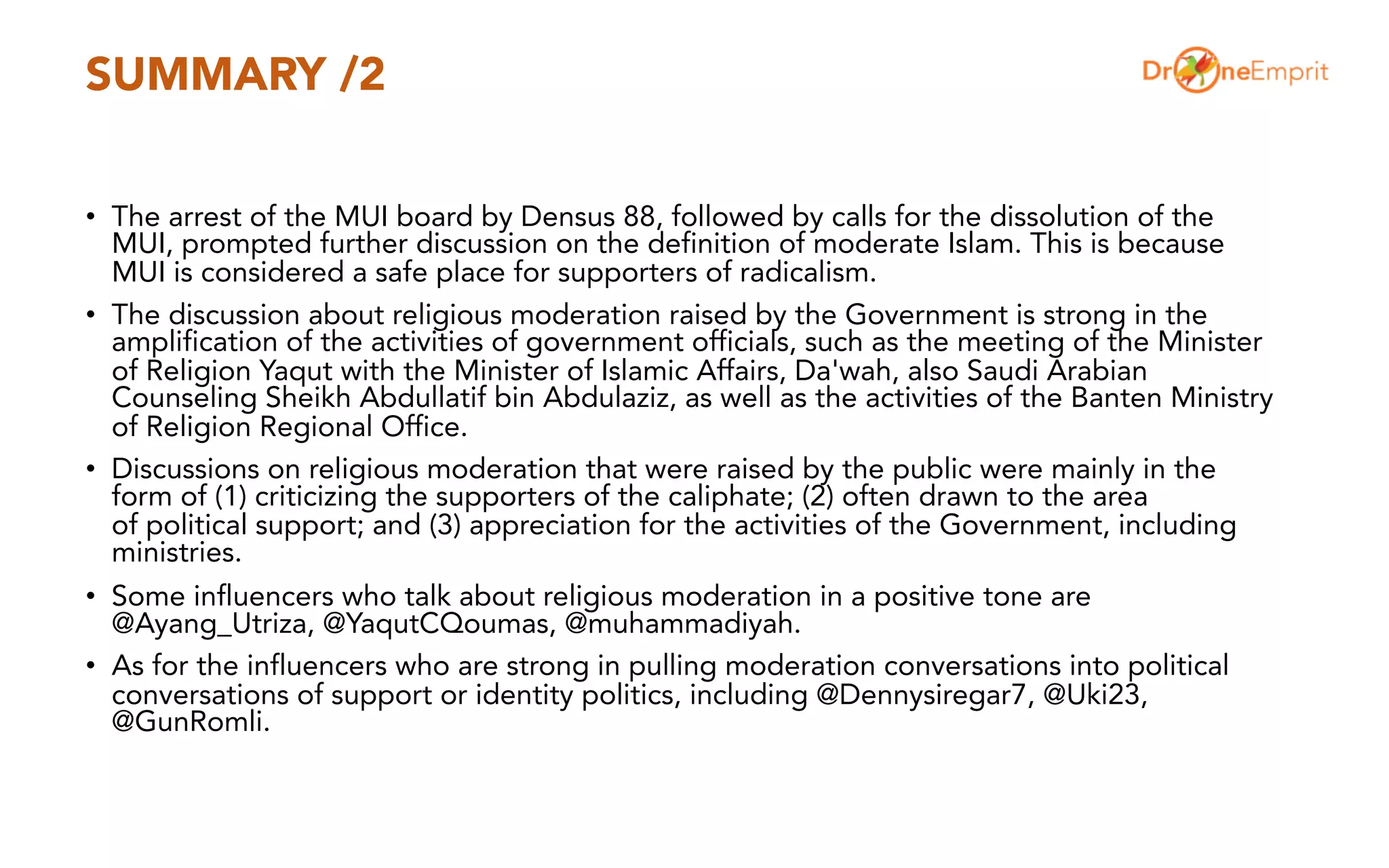 SUMMARY /2

DroneEmprit

• The arrest of the MUI board by Densus 88, followed by calls for the dissolution of the MUI, prompted further discussion on the definition of moderate Islam. This is because MUI is considered a safe place for supporters of radicalism.

• The discussion about religious moderation raised by the Government is strong in the amplification of the activities of government officials, such as the meeting of the Minister of Religion Yaqut with the Minister of Islamic Affairs, Da'wah, also Saudi Arabian Counseling Sheikh Abdullatif bin Abdulaziz, as well as the activities of the Banten Ministry of Religion Regional Office.

• Discussions on religious moderation that were raised by the public were mainly in the form of (1) criticizing the supporters of the caliphate; (2) often drawn to the area of political support; and (3) appreciation for the activities of the Government, including ministries.

• Some influencers who talk about religious moderation in a positive tone are @Ayang_Utriza, @YaqutCQoumas, @muhammadiyah.

• As for the influencers who are strong in pulling moderation conversations into political conversations of support or identity politics, including @Dennysiregar7, @Uki23, @GunRomli.